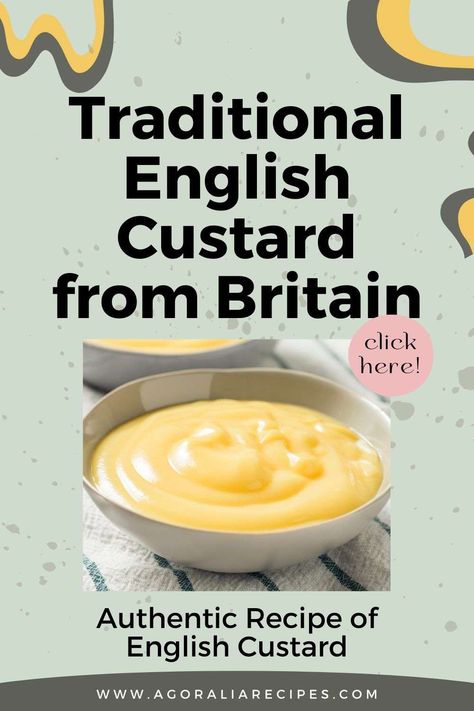 Traditional English Custard from Britain

click here!

Authentic Recipe of English Custard

WWW.AGORALIARECIPES.COM